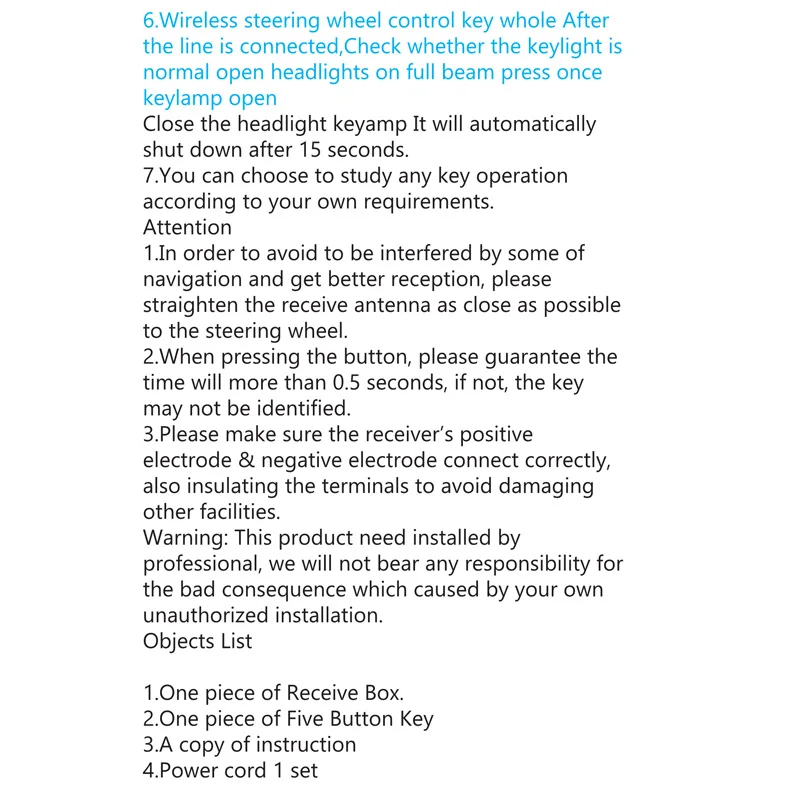 6.Wireless steering wheel control key whole After the line is connected,Check whether the keylight is normal open headlights on full beam press once keylamp open
Close the headlight keyamp It will automatically shut down after 15 seconds.
7.You can choose to study any key operation according to your own requirements.
Attention
1.In order to avoid to be interfered by some of navigation and get better reception, please straighten the receive antenna as close as possible to the steering wheel.
2.When pressing the button, please guarantee the time will more than 0.5 seconds, if not, the key may not be identified.
3.Please make sure the receiver's positive electrode & negative electrode connect correctly, also insulating the terminals to avoid damaging other facilities.
Warning: This product need installed by professional, we will not bear any responsibility for the bad consequence which caused by your own unauthorized installation.
Objects List

1.One piece of Receive Box.
2.One piece of Five Button Key
3.A copy of instruction
4.Power cord 1 set